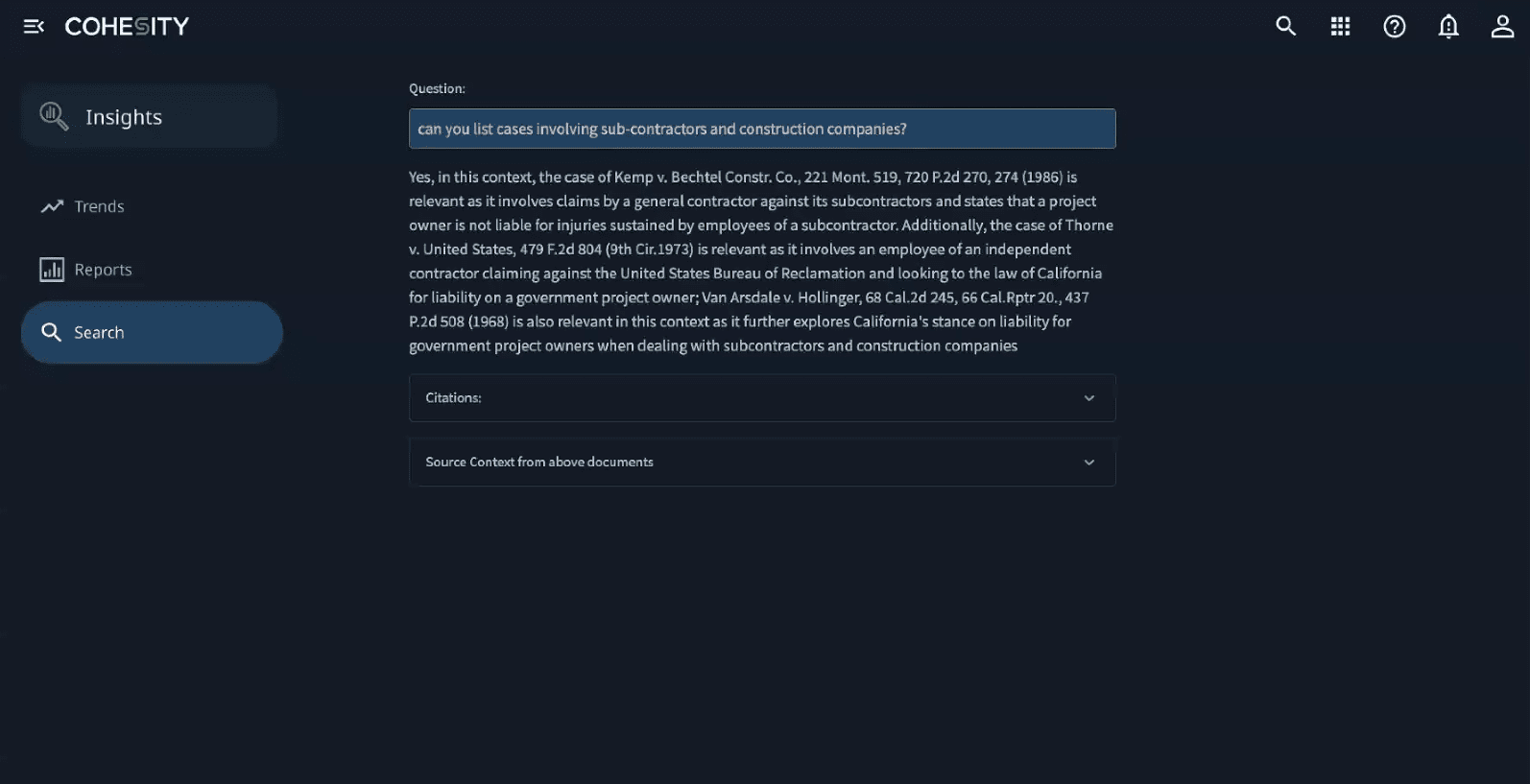 COHESITY

Insights

Trends

Reports

Search

Question:

can you list cases involving sub-contractors and construction companies?

Yes, in this context, the case of Kemp v. Bechtel Constr. Co., 221 Mont. 519, 720 P.2d 270, 274 (1986) is relevant as it involves claims by a general contractor against its subcontractors and states that a project owner is not liable for injuries sustained by employees of a subcontractor. Additionally, the case of Thorne v. United States, 479 F.2d 804 (9th Cir.1973) is relevant as it involves an employee of an independent contractor claiming against the United States Bureau of Reclamation and looking to the law of California for liability on a government project owner; Van Arsdale v. Hollinger, 68 Cal.2d 245, 66 Cal.Rptr 20., 437 P.2d 508 (1968) is also relevant in this context as it further explores California's stance on liability for government project owners when dealing with subcontractors and construction companies

Citations:

Source Context from above documents